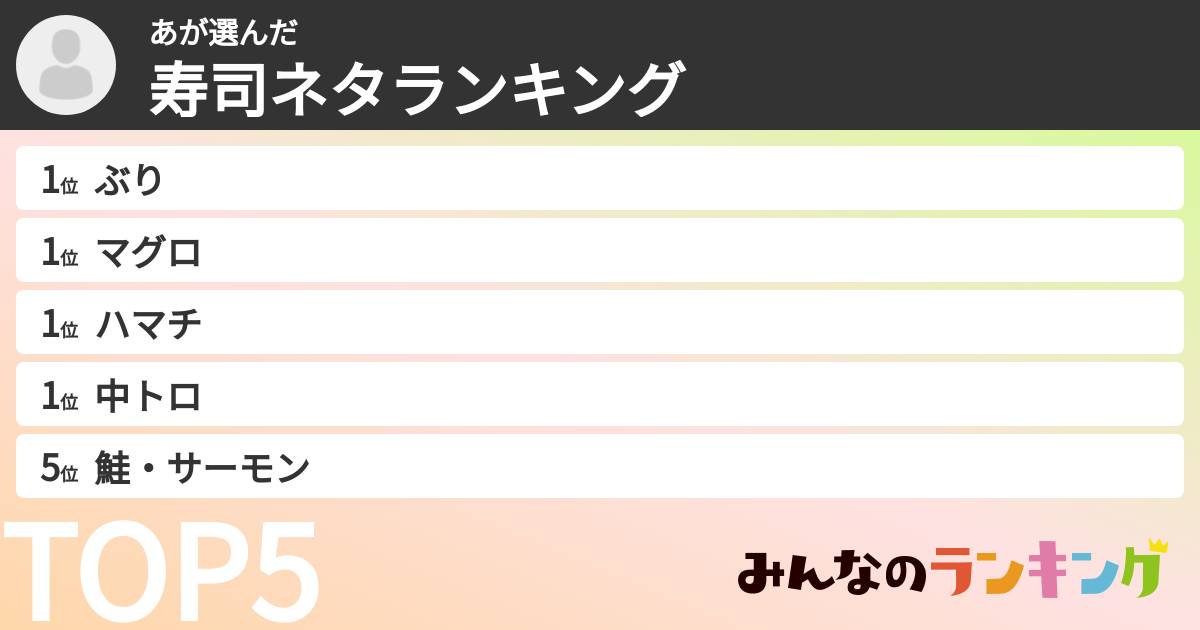 あが選んだ
寿司ネタランキング

1位 ぶり
1位 マグロ
1位 ハマチ
1位 中トロ
5位 鮭・サーモン

TOP5

みんなのランキング